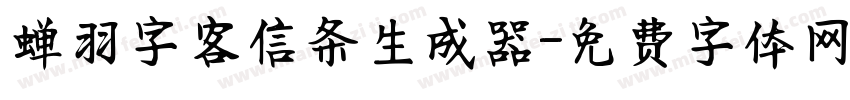 蝉羽字客信条生成器-免费字体网